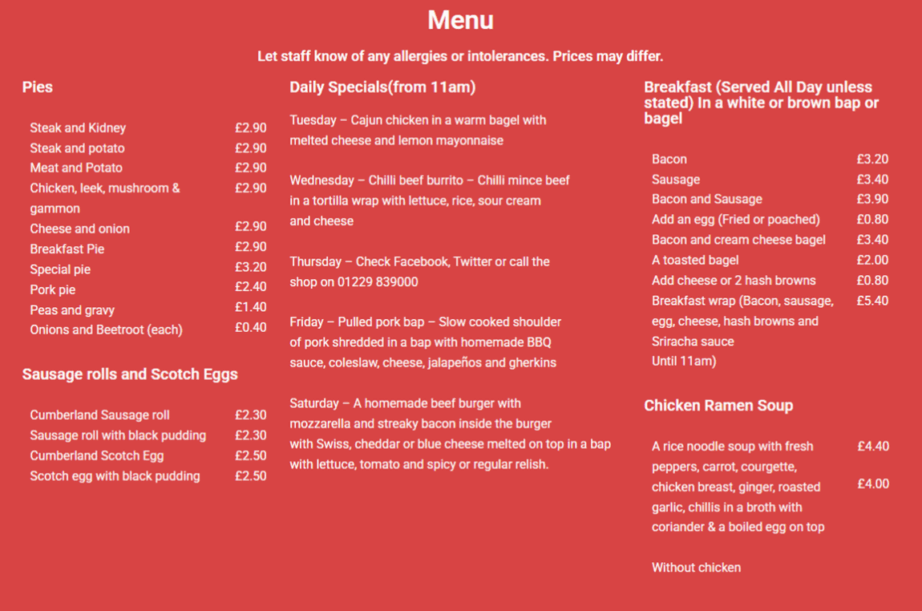 Menu

Let staff know of any allergies or intolerances. Prices may differ.

Pies

| | |
|---|---|
| Steak and Kidney | £2.90 |
| Steak and potato | £2.90 |
| Meat and Potato | £2.90 |
| Chicken, leek, mushroom & gammon | £2.90 |
| Cheese and onion | £2.90 |
| Breakfast Pie | £2.90 |
| Special pie | £3.20 |
| Pork pie | £2.40 |
| Peas and gravy | £1.40 |
| Onions and Beetroot (each) | £0.40 |

Sausage rolls and Scotch Eggs

| | |
|---|---|
| Cumberland Sausage roll | £2.30 |
| Sausage roll with black pudding | £2.30 |
| Cumberland Scotch Egg | £2.50 |
| Scotch egg with black pudding | £2.50 |

Daily Specials(from 11am)

Tuesday – Cajun chicken in a warm bagel with melted cheese and lemon mayonnaise

Wednesday – Chilli beef burrito – Chilli mince beef in a tortilla wrap with lettuce, rice, sour cream and cheese

Thursday – Check Facebook, Twitter or call the shop on 01229 839000

Friday – Pulled pork bap – Slow cooked shoulder of pork shredded in a bap with homemade BBQ sauce, coleslaw, cheese, jalapeños and gherkins

Saturday – A homemade beef burger with mozzarella and streaky bacon inside the burger with Swiss, cheddar or blue cheese melted on top in a bap with lettuce, tomato and spicy or regular relish.

Breakfast (Served All Day unless stated) In a white or brown bap or bagel

| | |
|---|---|
| Bacon | £3.20 |
| Sausage | £3.40 |
| Bacon and Sausage | £3.90 |
| Add an egg (Fried or poached) | £0.80 |
| Bacon and cream cheese bagel | £3.40 |
| A toasted bagel | £2.00 |
| Add cheese or 2 hash browns | £0.80 |
| Breakfast wrap (Bacon, sausage, egg, cheese, hash browns and Sriracha sauce Until 11am) | £5.40 |

Chicken Ramen Soup

| | |
|---|---|
| A rice noodle soup with fresh peppers, carrot, courgette, chicken breast, ginger, roasted garlic, chillis in a broth with coriander & a boiled egg on top | £4.40 |
| Without chicken | £4.00 |